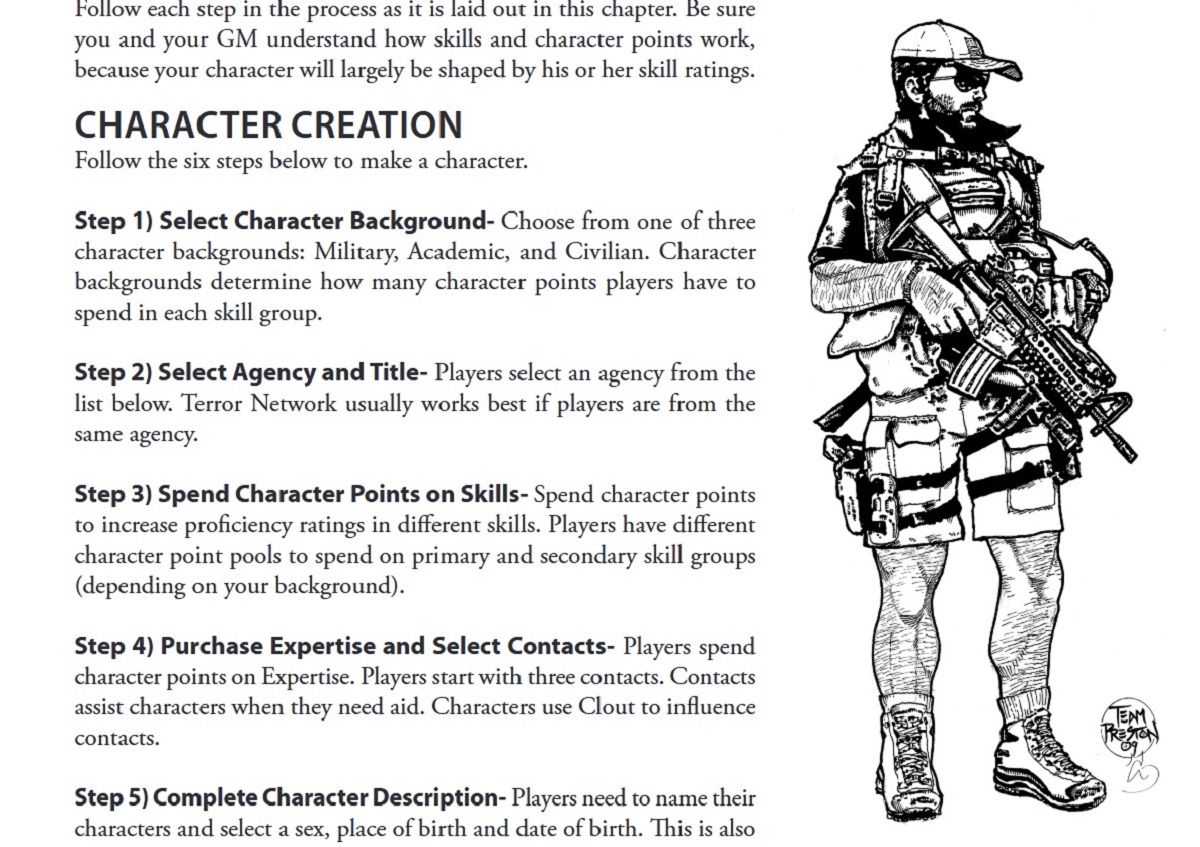 Follow each step in the process as it is laid out in this chapter. Be sure you and your GM understand how skills and character points work, because your character will largely be shaped by his or her skill ratings.

CHARACTER CREATION
Follow the six steps below to make a character.

Step 1) Select Character Background- Choose from one of three character backgrounds: Military, Academic, and Civilian. Character backgrounds determine how many character points players have to spend in each skill group.

Step 2) Select Agency and Title- Players select an agency from the list below. Terror Network usually works best if players are from the same agency.

Step 3) Spend Character Points on Skills- Spend character points to increase proficiency ratings in different skills. Players have different character point pools to spend on primary and secondary skill groups (depending on your background).

Step 4) Purchase Expertise and Select Contacts- Players spend character points on Expertise. Players start with three contacts. Contacts assist characters when they need aid. Characters use Clout to influence contacts.

Step 5) Complete Character Description- Players need to name their characters and select a sex, place of birth and date of birth. This is also

TEAM PRESTON 09